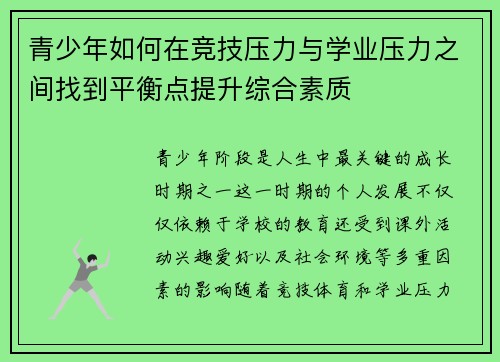 青少年如何在竞技压力与学业压力之间找到平衡点提升综合素质

青少年阶段是人生中最关键的成长时期之一这一时期的个人发展不仅仅依赖于学校的教育还受到课外活动兴趣爱好以及社会环境等多重因素的影响随着竞技体育和学业压力